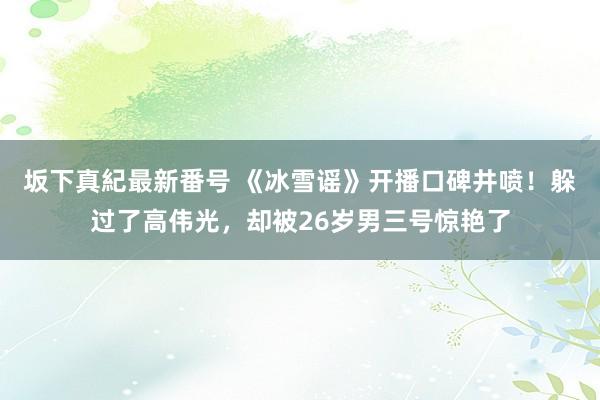 坂下真紀最新番号 《冰雪谣》开播口碑井喷！躲过了高伟光，却被26岁男三号惊艳了